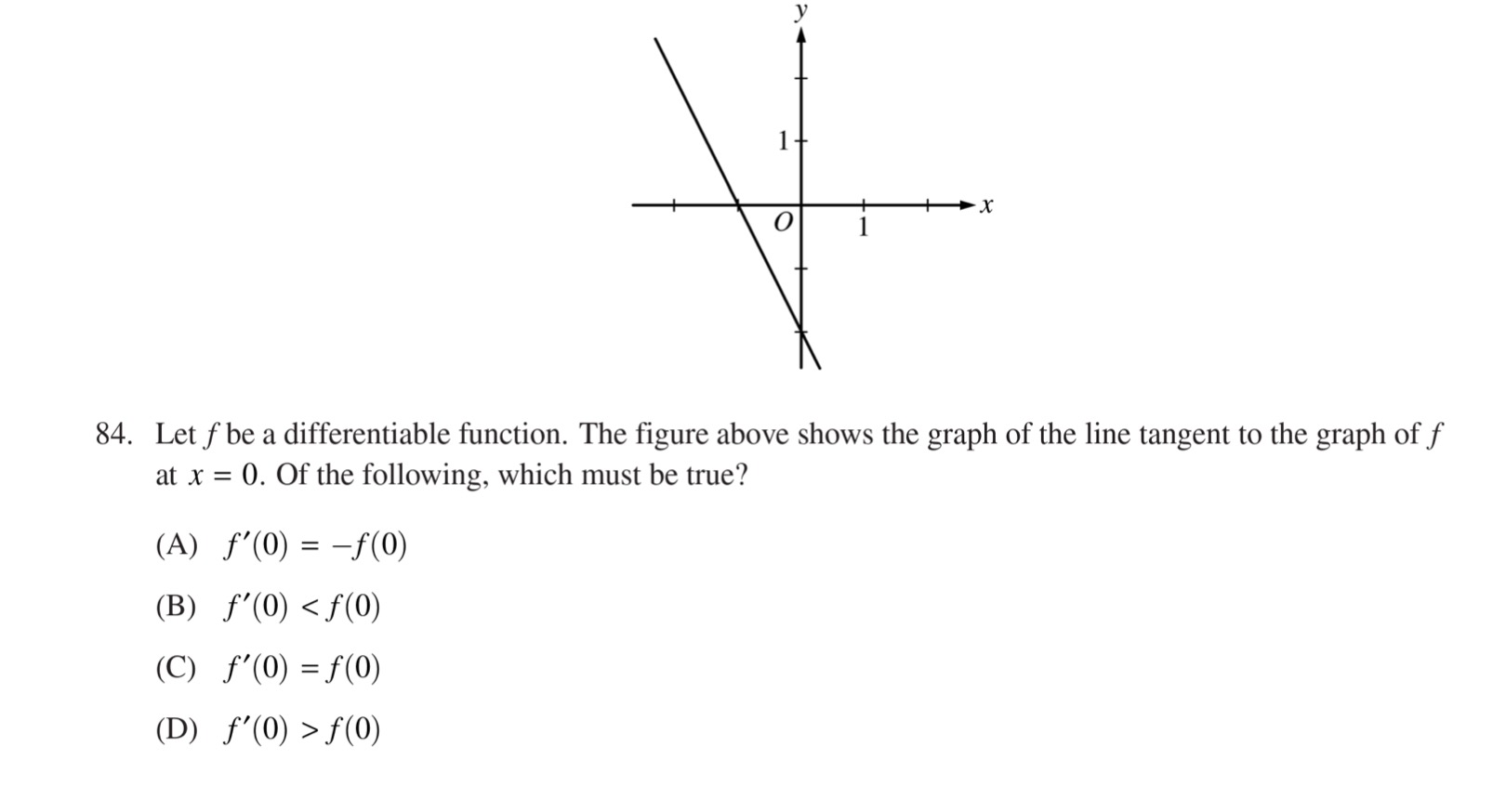 $y$

1

$O$

1

$x$

84. Let $f$ be a differentiable function. The figure above shows the graph of the line tangent to the graph of $f$ at $x = 0$. Of the following, which must be true?

(A) $f'(0) = -f(0)$

(B) $f'(0) < f(0)$

(C) $f'(0) = f(0)$

(D) $f'(0) > f(0)$